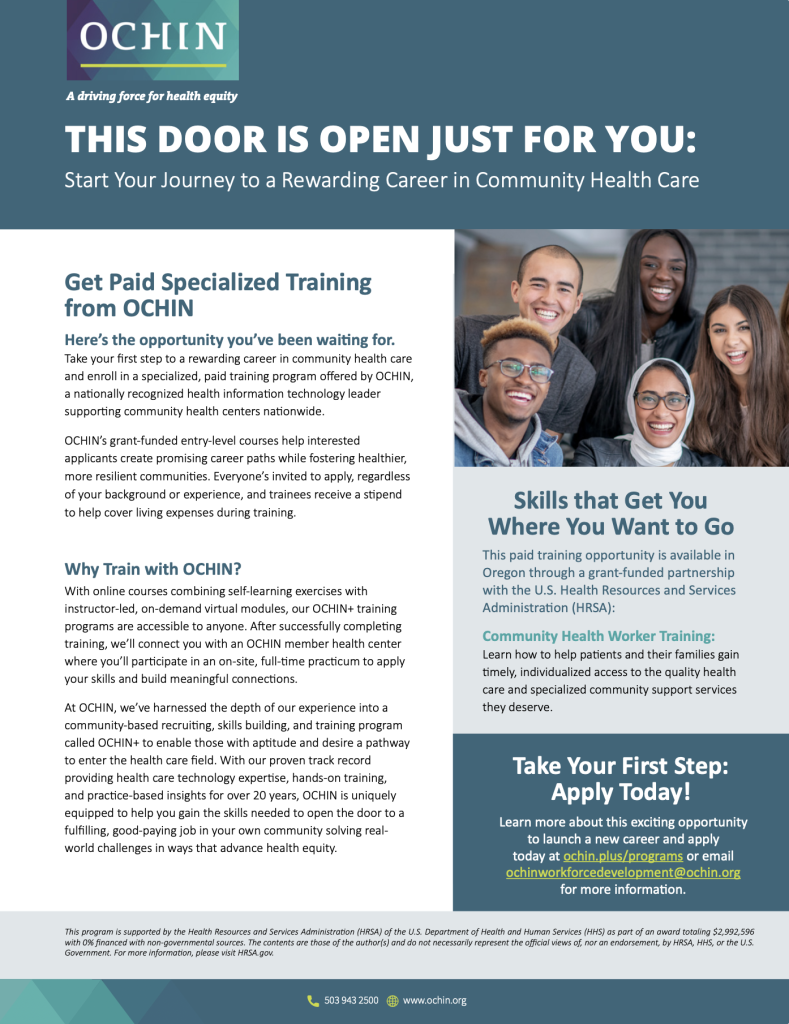 OCHIN

A driving force for health equity

THIS DOOR IS OPEN JUST FOR YOU:

Start Your Journey to a Rewarding Career in Community Health Care

Get Paid Specialized Training from OCHIN

Here's the opportunity you've been waiting for.

Take your first step to a rewarding career in community health care and enroll in a specialized, paid training program offered by OCHIN, a nationally recognized health information technology leader supporting community health centers nationwide.

OCHIN's grant-funded entry-level courses help interested applicants create promising career paths while fostering healthier, more resilient communities. Everyone's invited to apply, regardless of your background or experience, and trainees receive a stipend to help cover living expenses during training.

Why Train with OCHIN?

With online courses combining self-learning exercises with instructor-led, on-demand virtual modules, our OCHIN+ training programs are accessible to anyone. After successfully completing training, we'll connect you with an OCHIN member health center where you'll participate in an on-site, full-time practicum to apply your skills and build meaningful connections.

At OCHIN, we've harnessed the depth of our experience into a community-based recruiting, skills building, and training program called OCHIN+ to enable those with aptitude and desire a pathway to enter the health care field. With our proven track record providing health care technology expertise, hands-on training, and practice-based insights for over 20 years, OCHIN is uniquely equipped to help you gain the skills needed to open the door to a fulfilling, good-paying job in your own community solving real-world challenges in ways that advance health equity.

Skills that Get You Where You Want to Go

This paid training opportunity is available in Oregon through a grant-funded partnership with the U.S. Health Resources and Services Administration (HRSA):

Community Health Worker Training:

Learn how to help patients and their families gain timely, individualized access to the quality health care and specialized community support services they deserve.

Take Your First Step: Apply Today!

Learn more about this exciting opportunity to launch a new career and apply today at ochin.plus/programs or email ochinworkforcedevelopment@ochin.org for more information.

This program is supported by the Health Resources and Services Administration (HRSA) of the U.S. Department of Health and Human Services (HHS) as part of an award totaling $2,992,596 with 0% financed with non-governmental sources. The contents are those of the author(s) and do not necessarily represent the official views of, nor an endorsement, by HRSA, HHS, or the U.S. Government. For more information, please visit HRSA.gov.

503 943 2500 www.ochin.org